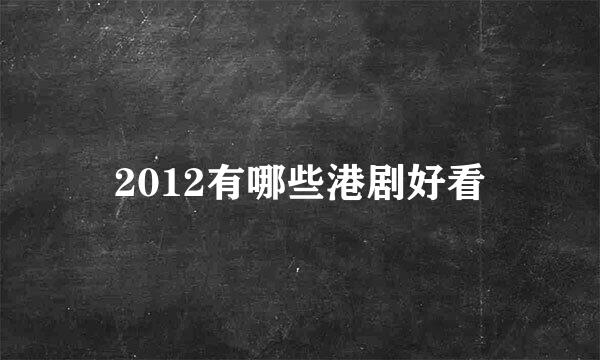 2012有哪些港剧好看